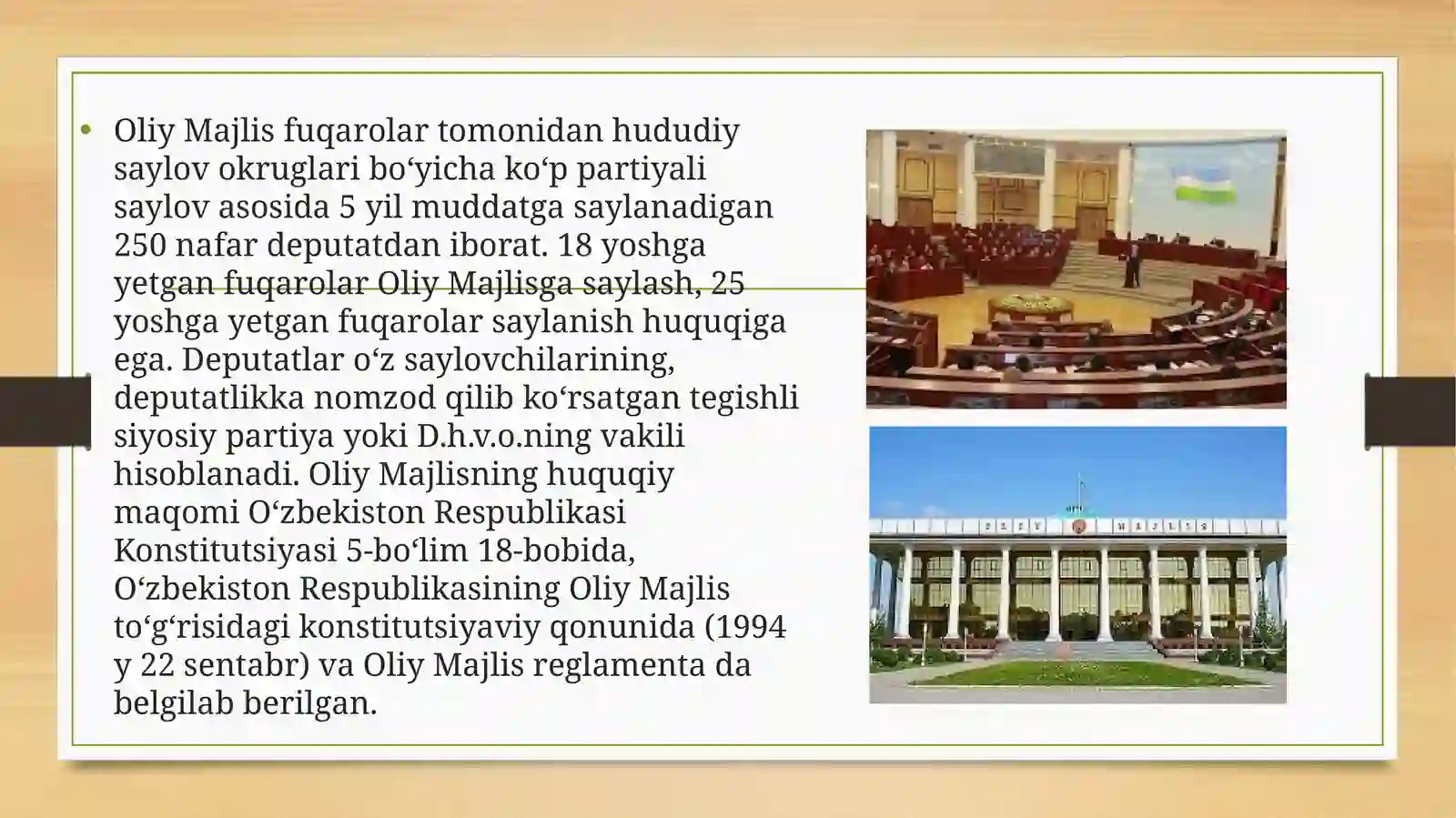 • Oliy Majlis fuqarolar tomonidan hududiy saylov okruglari bo‘yicha ko‘p partiyali saylov asosida 5 yil muddatga saylanadigan 250 nafar deputatdan iborat. 18 yoshga yetgan fuqarolar Oliy Majlisga saylash, 25 yoshga yetgan fuqarolar saylanish huquqiga ega. Deputatlar o‘z saylovchilarining, deputatlikka nomzod qilib ko‘rsatgan tegishli siyosiy partiya yoki D.h.v.o.ning vakili hisoblanadi. Oliy Majlisning huquqiy maqomi O‘zbekiston Respublikasi Konstitutsiyasi 5-bo‘lim 18-bobida, O‘zbekiston Respublikasining Oliy Majlis to‘g‘risidagi konstitutsiyaviy qonunida (1994 y 22 sentabr) va Oliy Majlis reglamenta da belgilab berilgan.

OLIY MAJLIS